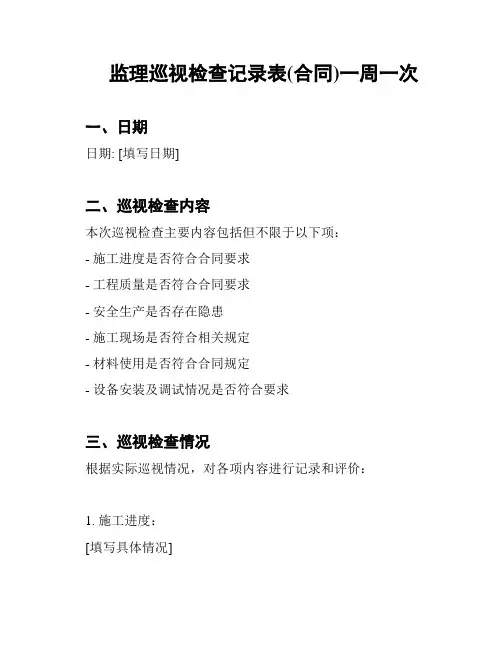 监理巡视检查记录表(合同)一周一次

一、日期

日期: [填写日期]

二、巡视检查内容

本次巡视检查主要内容包括但不限于以下项:

- 施工进度是否符合合同要求

- 工程质量是否符合合同要求

- 安全生产是否存在隐患

- 施工现场是否符合相关规定

- 材料使用是否符合合同规定

- 设备安装及调试情况是否符合要求

三、巡视检查情况

根据实际巡视情况，对各项内容进行记录和评价:

1. 施工进度:

[填写具体情况]